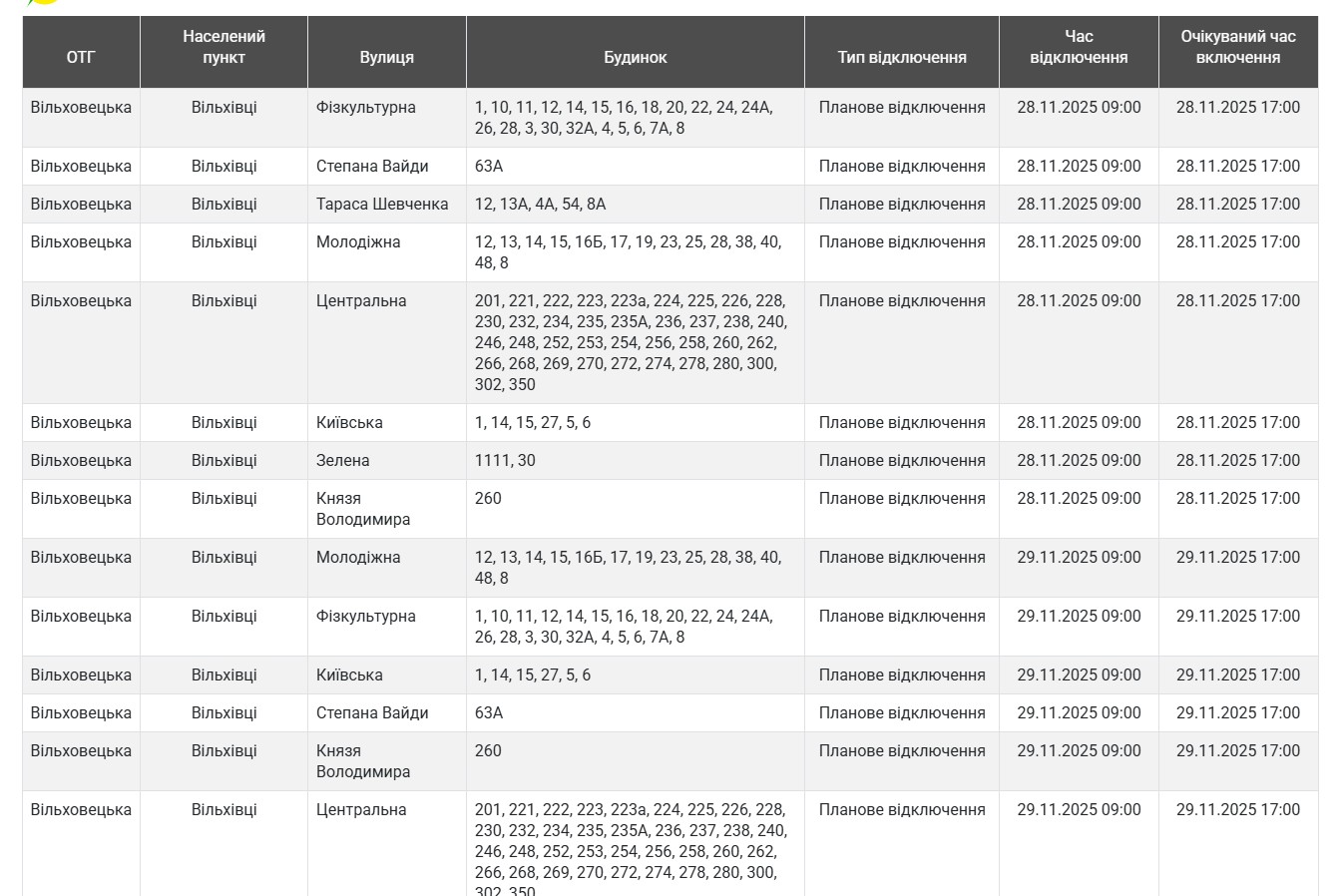 | ОТГ | Населений пункт | Вулиця | Будинок | Тип відключення | Час відключення | Очікуваний час включення |
|---|---|---|---|---|---|---|
| Вільховецька | Вільхівці | Фізкультурна | 1, 10, 11, 12, 14, 15, 16, 18, 20, 22, 24, 24А, 26, 28, 3, 30, 32А, 4, 5, 6, 7А, 8 | Планове відключення | 28.11.2025 09:00 | 28.11.2025 17:00 |
| Вільховецька | Вільхівці | Степана Вайди | 63А | Планове відключення | 28.11.2025 09:00 | 28.11.2025 17:00 |
| Вільховецька | Вільхівці | Тараса Шевченка | 12, 13А, 4А, 54, 8А | Планове відключення | 28.11.2025 09:00 | 28.11.2025 17:00 |
| Вільховецька | Вільхівці | Молодіжна | 12, 13, 14, 15, 16Б, 17, 19, 23, 25, 28, 38, 40, 48, 8 | Планове відключення | 28.11.2025 09:00 | 28.11.2025 17:00 |
| Вільховецька | Вільхівці | Центральна | 201, 221, 222, 223, 223а, 224, 225, 226, 228, 230, 232, 234, 235, 235А, 236, 237, 238, 240, 246, 248, 252, 253, 254, 256, 258, 260, 262, 266, 268, 269, 270, 272, 274, 278, 280, 300, 302, 350 | Планове відключення | 28.11.2025 09:00 | 28.11.2025 17:00 |
| Вільховецька | Вільхівці | Київська | 1, 14, 15, 27, 5, 6 | Планове відключення | 28.11.2025 09:00 | 28.11.2025 17:00 |
| Вільховецька | Вільхівці | Зелена | 1111, 30 | Планове відключення | 28.11.2025 09:00 | 28.11.2025 17:00 |
| Вільховецька | Вільхівці | Князя Володимира | 260 | Планове відключення | 28.11.2025 09:00 | 28.11.2025 17:00 |
| Вільховецька | Вільхівці | Молодіжна | 12, 13, 14, 15, 16Б, 17, 19, 23, 25, 28, 38, 40, 48, 8 | Планове відключення | 29.11.2025 09:00 | 29.11.2025 17:00 |
| Вільховецька | Вільхівці | Фізкультурна | 1, 10, 11, 12, 14, 15, 16, 18, 20, 22, 24, 24А, 26, 28, 3, 30, 32А, 4, 5, 6, 7А, 8 | Планове відключення | 29.11.2025 09:00 | 29.11.2025 17:00 |
| Вільховецька | Вільхівці | Київська | 1, 14, 15, 27, 5, 6 | Планове відключення | 29.11.2025 09:00 | 29.11.2025 17:00 |
| Вільховецька | Вільхівці | Степана Вайди | 63А | Планове відключення | 29.11.2025 09:00 | 29.11.2025 17:00 |
| Вільховецька | Вільхівці | Князя Володимира | 260 | Планове відключення | 29.11.2025 09:00 | 29.11.2025 17:00 |
| Вільховецька | Вільхівці | Центральна | 201, 221, 222, 223, 223а, 224, 225, 226, 228, 230, 232, 234, 235, 235А, 236, 237, 238, 240, 246, 248, 252, 253, 254, 256, 258, 260, 262, 266, 268, 269, 270, 272, 274, 278, 280, 300, 302, 350 | Планове відключення | 29.11.2025 09:00 | 29.11.2025 17:00 |